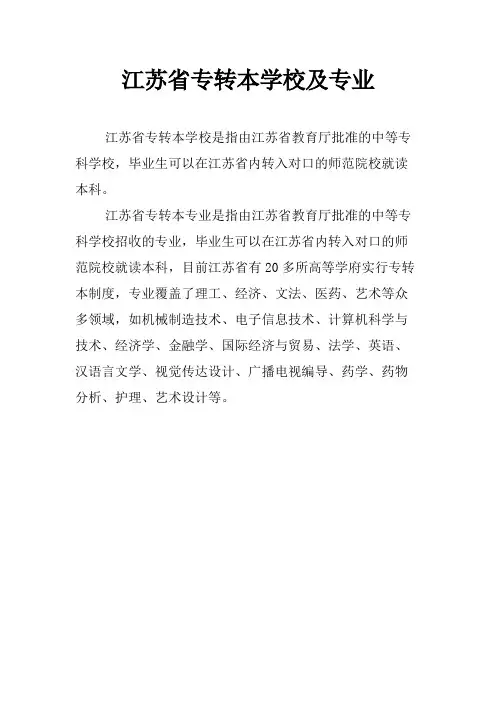 江苏省专转本学校及专业

江苏省专转本学校是指由江苏省教育厅批准的中等专科学校，毕业生可以在江苏省内转入对口的师范院校就读本科。

江苏省专转本专业是指由江苏省教育厅批准的中等专科学校招收的专业，毕业生可以在江苏省内转入对口的师范院校就读本科，目前江苏省有 20 多所高等学府实行专转本制度，专业覆盖了理工、经济、文法、医药、艺术等众多领域，如机械制造技术、电子信息技术、计算机科学与技术、经济学、金融学、国际经济与贸易、法学、英语、汉语言文学、视觉传达设计、广播电视编导、药学、药物分析、护理、艺术设计等。